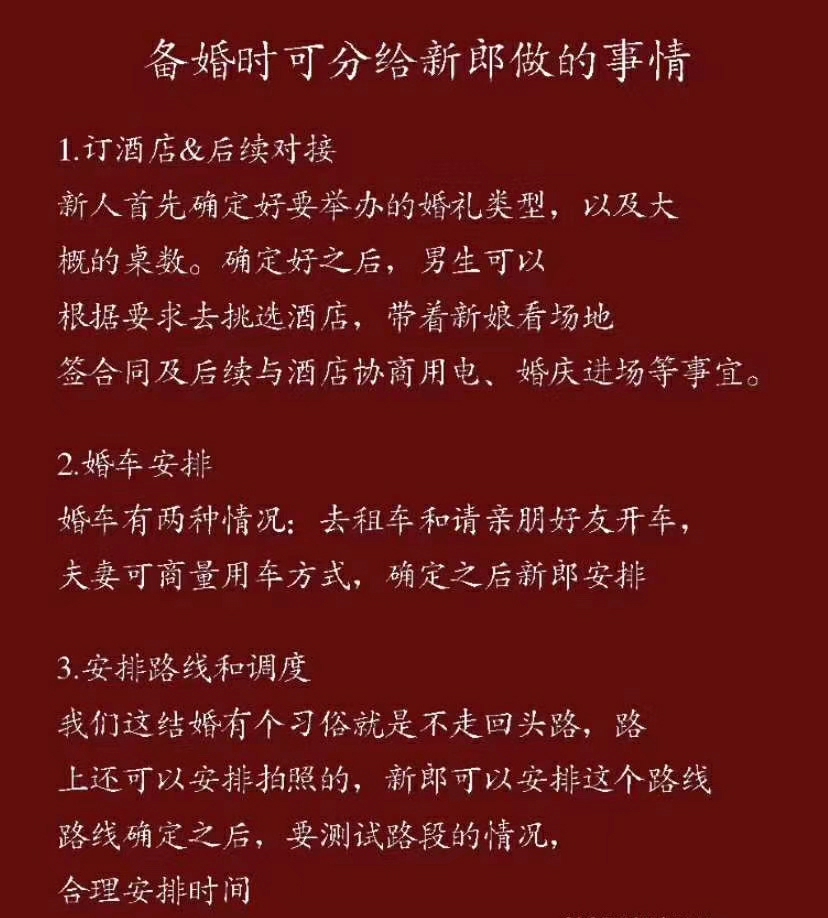 备婚时可分给新郎做的事情

1.订酒店&后续对接
新人首先确定好要举办的婚礼类型，以及大概的桌数。确定好之后，男生可以根据要求去挑选酒店，带着新娘看场地签合同及后续与酒店协商用电、婚庆进场等事宜。

2.婚车安排
婚车有两种情况：去租车和请亲朋好友开车，夫妻可商量用车方式，确定之后新郎安排

3.安排路线和调度
我们这结婚有个习俗就是不走回头路，路上还可以安排拍照的，新郎可以安排这个路线路线确定之后，要测试路段的情况，合理安排时间